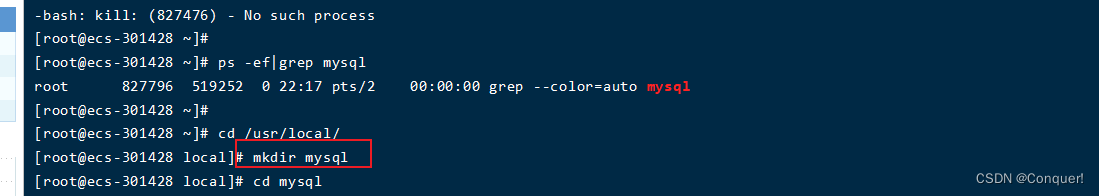 -bash: kill: (827476) - No such process
[root@ecs-301428 ~]#
[root@ecs-301428 ~]# ps -ef|grep mysql
root       827796  519252  0 22:17 pts/2    00:00:00 grep --color=auto mysql
[root@ecs-301428 ~]#
[root@ecs-301428 ~]# cd /usr/local/
[root@ecs-301428 local]# mkdir mysql
[root@ecs-301428 local]# cd mysql

CSDN @Conquer!